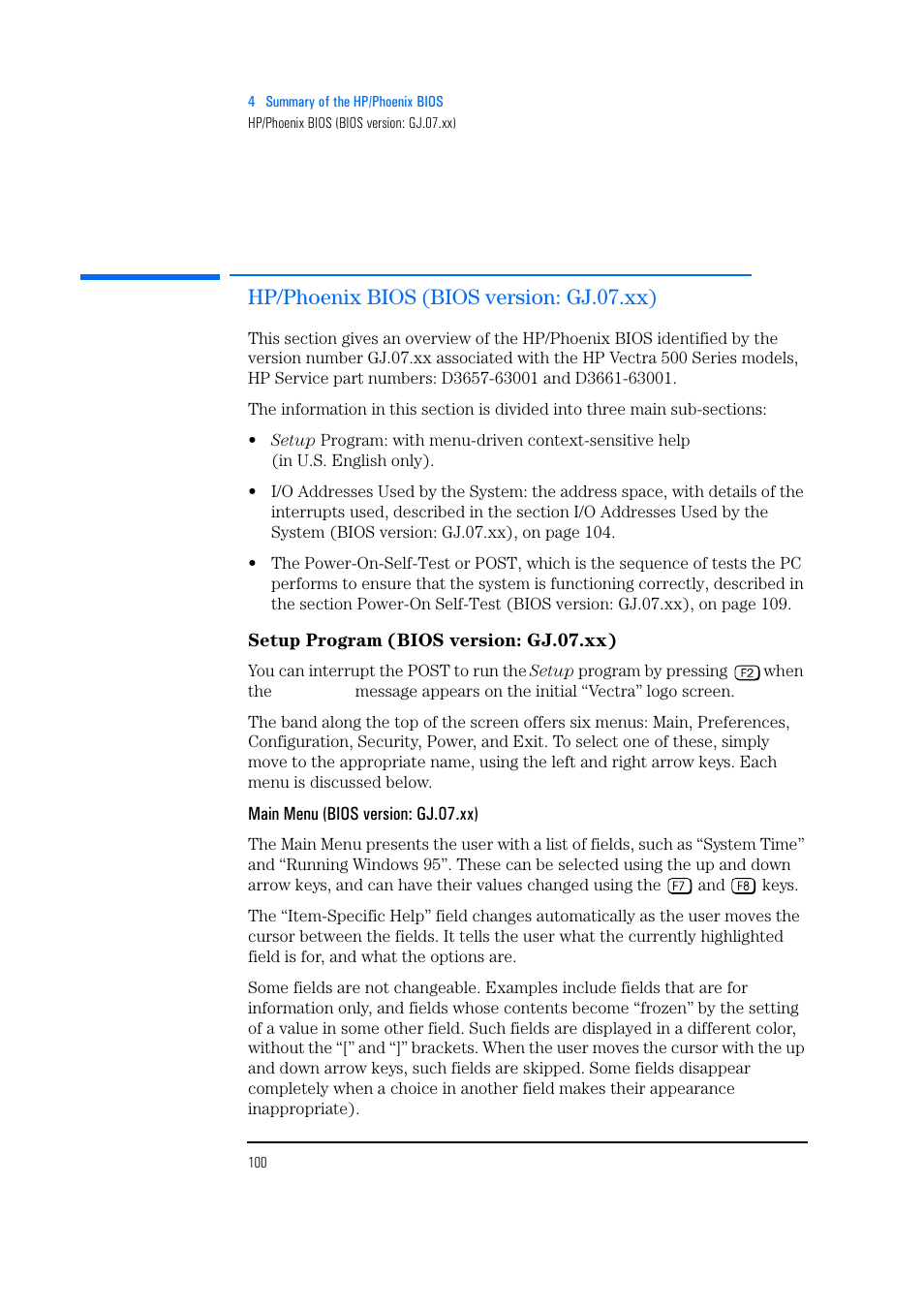 4 Summary of the HP/Phoenix BIOS
HP/Phoenix BIOS (BIOS version: GJ.07.xx)

HP/Phoenix BIOS (BIOS version: GJ.07.xx)

This section gives an overview of the HP/Phoenix BIOS identified by the version number GJ.07.xx associated with the HP Vectra 500 Series models, HP Service part numbers: D3657-63001 and D3661-63001.

The information in this section is divided into three main sub-sections:

• Setup Program: with menu-driven context-sensitive help (in U.S. English only).

• I/O Addresses Used by the System: the address space, with details of the interrupts used, described in the section I/O Addresses Used by the System (BIOS version: GJ.07.xx), on page 104.

• The Power-On-Self-Test or POST, which is the sequence of tests the PC performs to ensure that the system is functioning correctly, described in the section Power-On Self-Test (BIOS version: GJ.07.xx), on page 109.

Setup Program (BIOS version: GJ.07.xx)

You can interrupt the POST to run the Setup program by pressing F2 when the message appears on the initial “Vectra” logo screen.

The band along the top of the screen offers six menus: Main, Preferences, Configuration, Security, Power, and Exit. To select one of these, simply move to the appropriate name, using the left and right arrow keys. Each menu is discussed below.

Main Menu (BIOS version: GJ.07.xx)

The Main Menu presents the user with a list of fields, such as “System Time” and “Running Windows 95”. These can be selected using the up and down arrow keys, and can have their values changed using the F7 and F8 keys.

The “Item-Specific Help” field changes automatically as the user moves the cursor between the fields. It tells the user what the currently highlighted field is for, and what the options are.

Some fields are not changeable. Examples include fields that are for information only, and fields whose contents become “frozen” by the setting of a value in some other field. Such fields are displayed in a different color, without the “[” and “]” brackets. When the user moves the cursor with the up and down arrow keys, such fields are skipped. Some fields disappear completely when a choice in another field makes their appearance inappropriate).

100